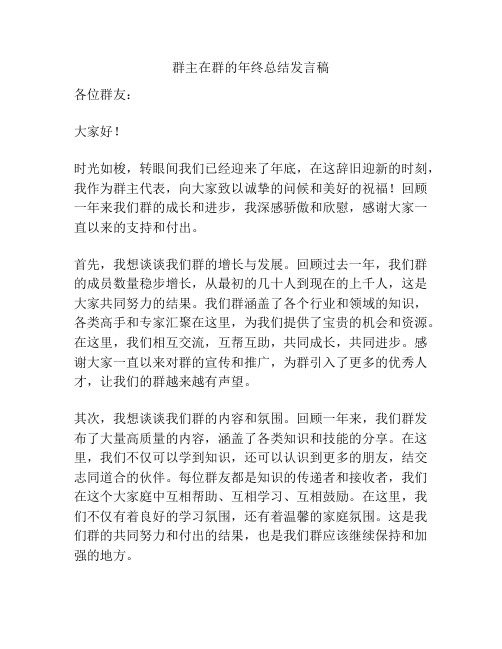 群主在群的年终总结发言稿

各位群友：

大家好！

时光如梭，转眼间我们已经迎来了年底，在这辞旧迎新的时刻，我作为群主代表，向大家致以诚挚的问候和美好的祝福！回顾一年来我们群的成长和进步，我深感骄傲和欣慰，感谢大家一直以来的支持和付出。

首先，我想谈谈我们群的增长与发展。回顾过去一年，我们群的成员数量稳步增长，从最初的几十人到现在的上千人，这是大家共同努力的结果。我们群涵盖了各个行业和领域的知识，各类高手和专家汇聚在这里，为我们提供了宝贵的机会和资源。在这里，我们相互交流，互帮互助，共同成长，共同进步。感谢大家一直以来对群的宣传和推广，为群引入了更多的优秀人才，让我们的群越来越有声望。

其次，我想谈谈我们群的内容和氛围。回顾一年来，我们群发布了大量高质量的内容，涵盖了各类知识和技能的分享。在这里，我们不仅可以学到知识，还可以认识到更多的朋友，结交志同道合的伙伴。每位群友都是知识的传递者和接收者，我们在这个大家庭中互相帮助、互相学习、互相鼓励。在这里，我们不仅有着良好的学习氛围，还有着温馨的家庭氛围。这是我们群的共同努力和付出的结果，也是我们群应该继续保持和加强的地方。